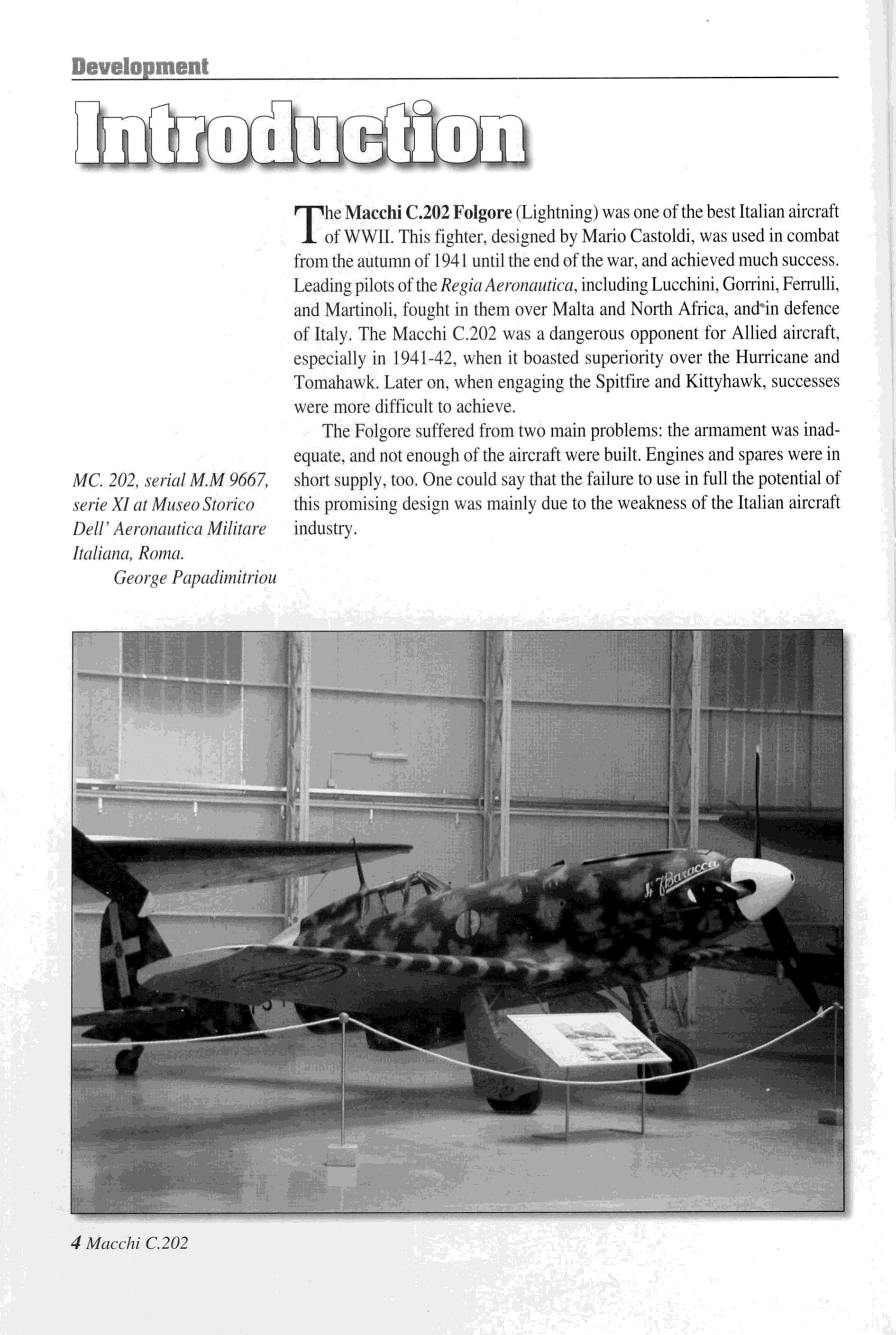 Development

Introduction

The Macchi C.202 Folgore (Lightning) was one of the best Italian aircraft of WWII. This fighter, designed by Mario Castoldi, was used in combat from the autumn of 1941 until the end of the war, and achieved much success. Leading pilots of the Regia Aeronautica, including Lucchini, Gorrini, Ferrulli, and Martinoli, fought in them over Malta and North Africa, and in defence of Italy. The Macchi C.202 was a dangerous opponent for Allied aircraft, especially in 1941-42, when it boasted superiority over the Hurricane and Tomahawk. Later on, when engaging the Spitfire and Kittyhawk, successes were more difficult to achieve.

The Folgore suffered from two main problems: the armament was inadequate, and not enough of the aircraft were built. Engines and spares were in short supply, too. One could say that the failure to use in full the potential of this promising design was mainly due to the weakness of the Italian aircraft industry.

MC. 202, serial M.M 9667, serie XI at Museo Storico Dell' Aeronautica Militare Italiana, Roma.
George Papadimitriou

F. Baracca

4 Macchi C.202